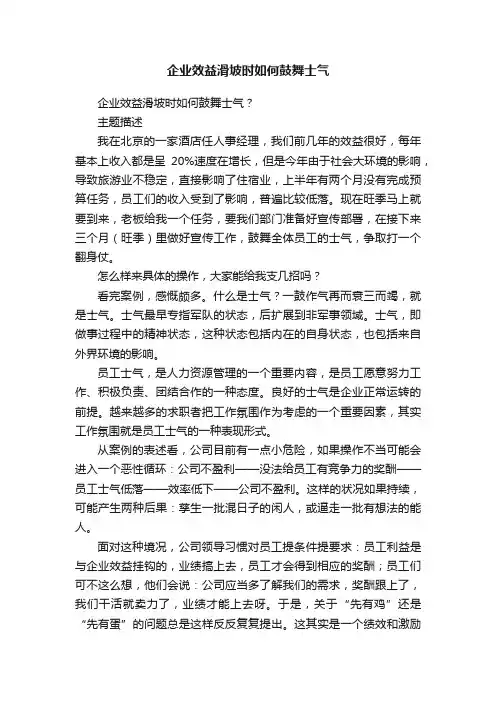 企业效益滑坡时如何鼓舞士气

企业效益滑坡时如何鼓舞士气？

主题描述

我在北京的一家酒店任人事经理，我们前几年的效益很好，每年基本上收入都是呈 20%速度在增长，但是今年由于社会大环境的影响，导致旅游业不稳定，直接影响了住宿业，上半年有两个月没有完成预算任务，员工们的收入受到了影响，普遍比较低落。现在旺季马上就要到来，老板给我一个任务，要我们部门准备好宣传部署，在接下来三个月（旺季）里做好宣传工作，鼓舞全体员工的士气，争取打一个翻身仗。

怎么样来具体的操作，大家能给我支几招吗？

看完案例，感慨颇多。什么是士气？一鼓作气再而衰三而竭，就是士气。士气最早专指军队的状态，后扩展到非军事领域。士气，即做事过程中的精神状态，这种状态包括内在的自身状态，也包括来自外界环境的影响。

员工士气，是人力资源管理的一个重要内容，是员工愿意努力工作、积极负责、团结合作的一种态度。良好的士气是企业正常运转的前提。越来越多的求职者把工作氛围作为考虑的一个重要因素，其实工作氛围就是员工士气的一种表现形式。

从案例的表述看，公司目前有一点小危险，如果操作不当可能会进入一个恶性循环：公司不盈利——没法给员工有竞争力的奖酬——员工士气低落——效率低下——公司不盈利。这样的状况如果持续，可能产生两种后果：孳生一批混日子的闲人，或逼走一批有想法的能人。

面对这种境况，公司领导习惯对员工提条件提要求：员工利益是与企业效益挂钩的，业绩搞上去，员工才会得到相应的奖酬；员工们可不这么想，他们会说：公司应当多了解我们的需求，奖酬跟上了，我们干活就卖力了，业绩才能上去呀。于是，关于“先有鸡”还是“先有蛋”的问题总是这样反反复复提出。这其实是一个绩效和激励